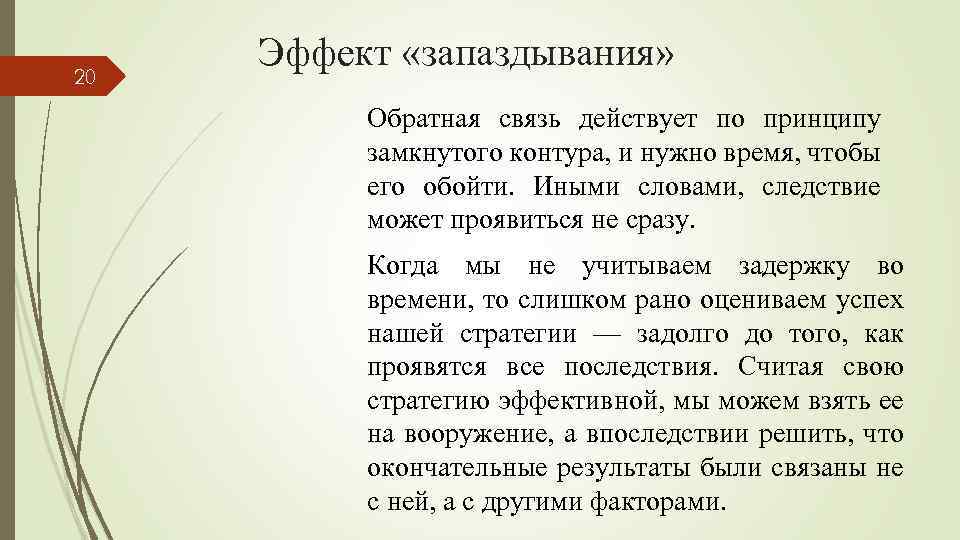 20

Эффект «запаздывания»

Обратная связь действует по принципу замкнутого контура, и нужно время, чтобы его обойти. Иными словами, следствие может проявиться не сразу.

Когда мы не учитываем задержку во времени, то слишком рано оцениваем успех нашей стратегии — задолго до того, как проявятся все последствия. Считая свою стратегию эффективной, мы можем взять ее на вооружение, а впоследствии решить, что окончательные результаты были связаны не с ней, а с другими факторами.